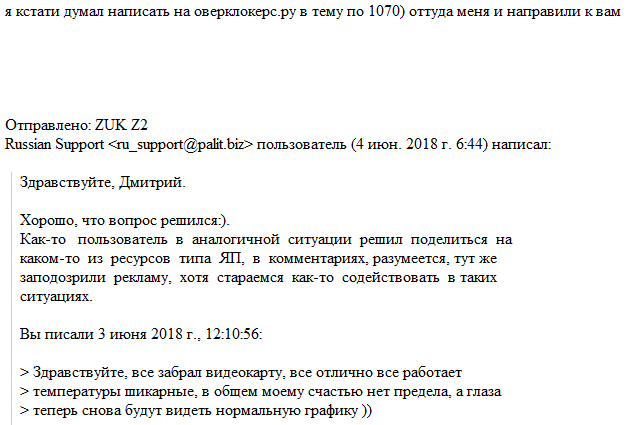 я кстати думал написать на оверклокерс.ру в тему по 1070) оттуда меня и направили к вам

Отправлено: ZUK Z2
Russian Support <ru_support@palit.biz> пользователь (4 июн. 2018 г. 6:44) написал:

Здравствуйте, Дмитрий.

Хорошо, что вопрос решился:).
Как-то пользователь в аналогичной ситуации решил поделиться на каком-то из ресурсов типа ЯП, в комментариях, разумеется, тут же заподозрили рекламу, хотя стараемся как-то содействовать в таких ситуациях.

Вы писали 3 июня 2018 г., 12:10:56:

> Здравствуйте, все забрал видеокарту, все отлично все работает
> температуры шикарные, в общем моему счастью нет предела, а глаза
> теперь снова будут видеть нормальную графику ))